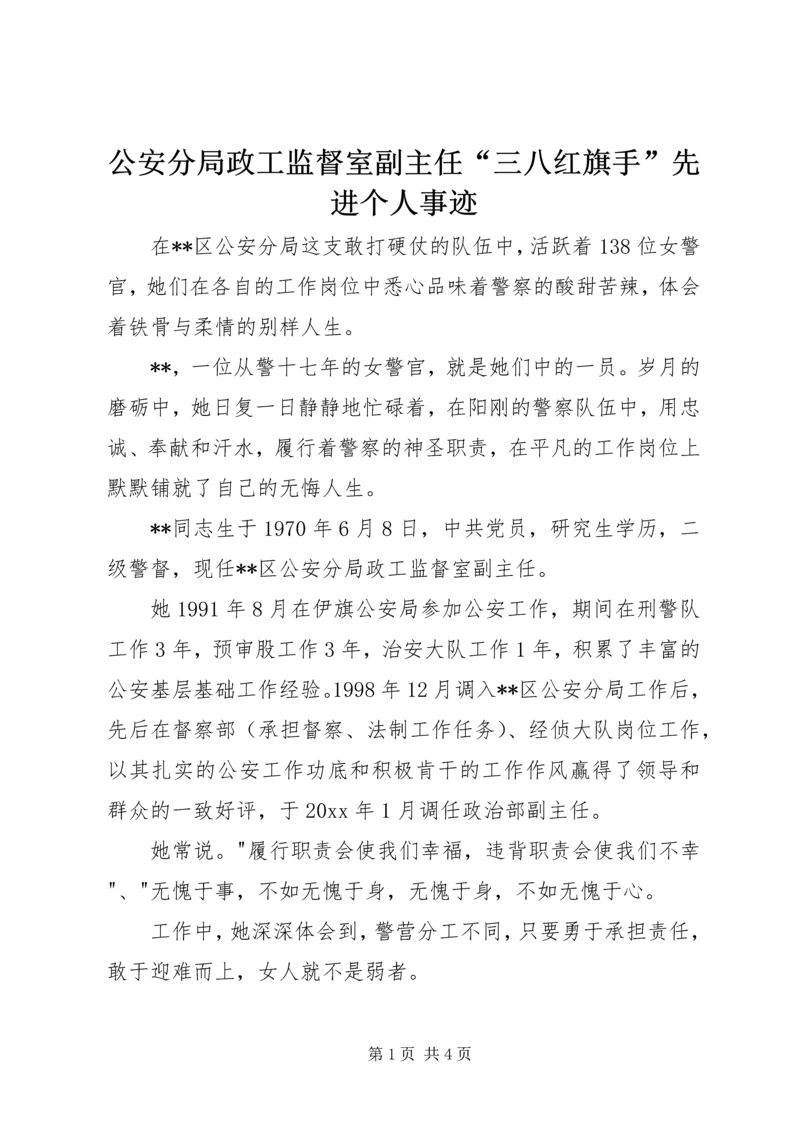 公安分局政工监督室副主任“三八红旗手”先进个人事迹

在**区公安分局这支敢打硬仗的队伍中，活跃着138位女警官，她们在各自的工作岗位中悉心品味着警察的酸甜苦辣，体会着铁骨与柔情的别样人生。

**，一位从警十七年的女警官，就是她们中的一员。岁月的磨砺中，她日复一日静静地忙碌着，在阳刚的警察队伍中，用忠诚、奉献和汗水，履行着警察的神圣职责，在平凡的工作岗位上默默铺就了自己的无悔人生。

**同志生于1970年6月8日，中共党员，研究生学历，二级警督，现任**区公安分局政工监督室副主任。

她1991年8月在伊旗公安局参加公安工作，期间在刑警队工作3年，预审股工作3年，治安大队工作1年，积累了丰富的公安基层基础工作经验。1998年12月调入**区公安分局工作后，先后在督察部（承担督察、法制工作任务）、经侦大队岗位工作，以其扎实的公安工作功底和积极肯干的工作作风赢得了领导和群众的一致好评，于20xx年1月调任政治部副主任。

她常说。"履行职责会使我们幸福，违背职责会使我们不幸"、"无愧于事，不如无愧于身，无愧于身，不如无愧于心。

工作中，她深深体会到，警营分工不同，只要勇于承担责任，敢于迎难而上，女人就不是弱者。

第1页 共4页